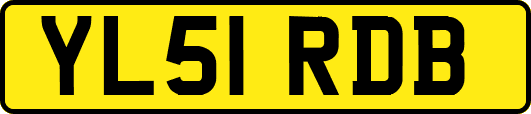 YL51 RDB